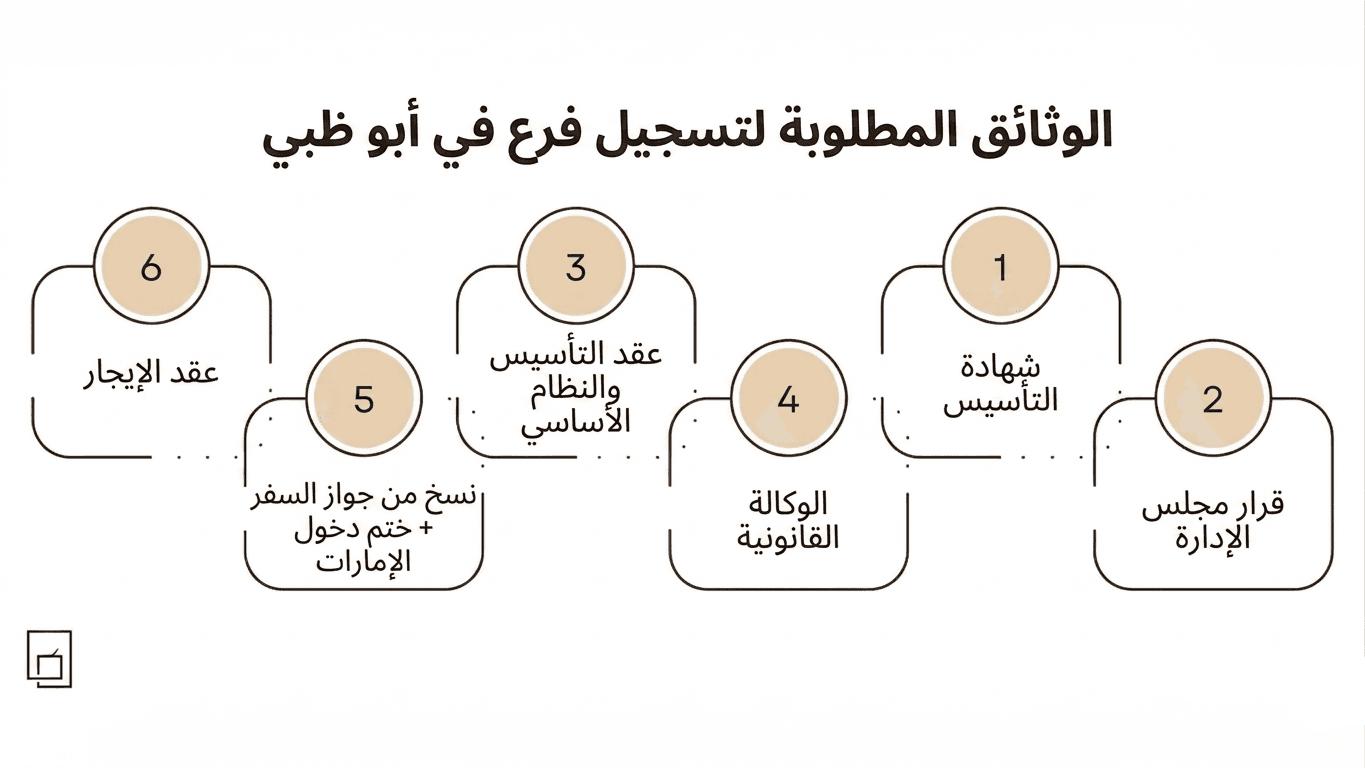 الوثائق المطلوبة لتسجيل فرع في أبو ظبي

1
شهادة التأسيس

2
قرار مجلس الإدارة

3
عقد التأسيس والنظام الأساسي

4
الوكالة القانونية

5
نسخ من جواز السفر + ختم دخول الإمارات

6
عقد الإيجار